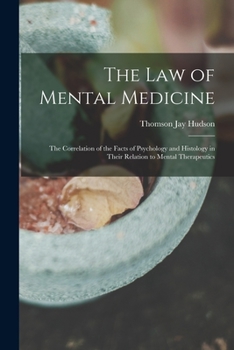 The Law of Mental Medicine

Thomson Jay Hudson

The Correlation of the Facts of Psychology and Histology in Their Relation to Mental Therapeutics